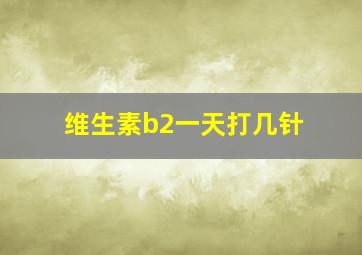 维生素b2一天打几针